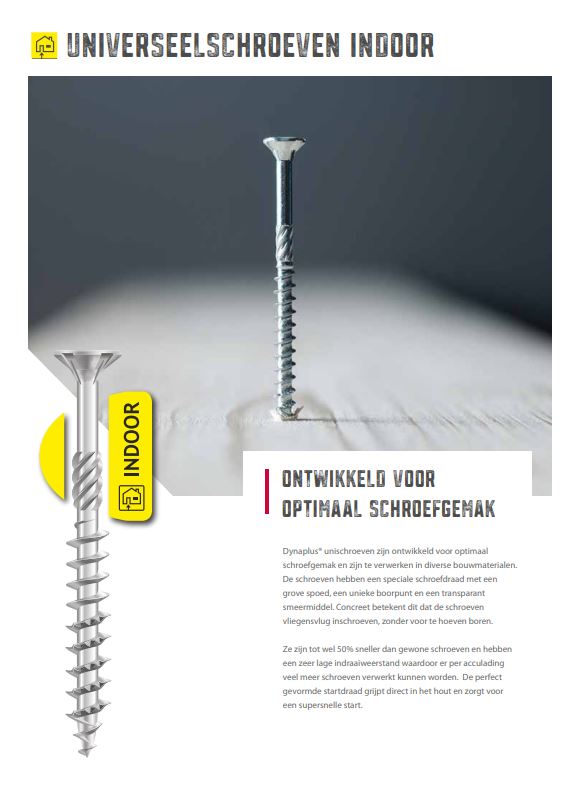 UNIVERSEELSCHROEVEN INDOOR

INDOOR

ONTWIKKELD VOOR OPTIMAAL SCHROEFGEMAK

Dynaplus® unischroeven zijn ontwikkeld voor optimaal schroefgemak en zijn te verwerken in diverse bouwmaterialen. De schroeven hebben een speciale schroefdraad met een grove spoed, een unieke boorpunt en een transparant smeermiddel. Concreet betekent dit dat de schroeven vliegensvlug inschroeven, zonder voor te hoeven boren.

Ze zijn tot wel 50% sneller dan gewone schroeven en hebben een zeer lage indraaiweerstand waardoor er per acculading veel meer schroeven verwerkt kunnen worden. De perfect gevormde startdraad grijpt direct in het hout en zorgt voor een supersnelle start.